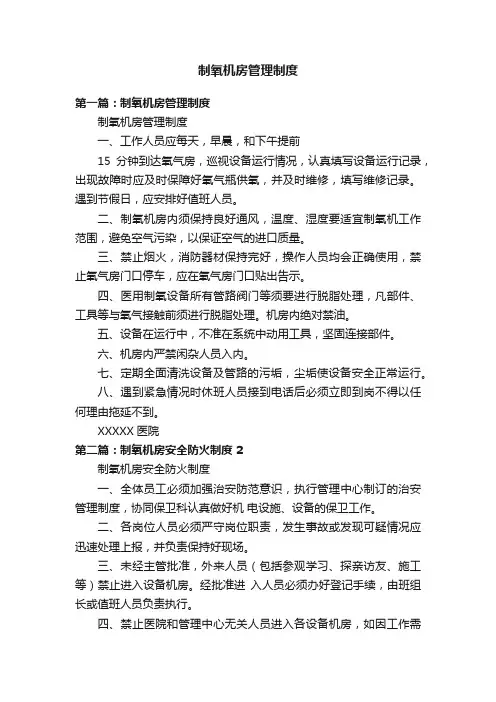 制氧机房管理制度

第一篇：制氧机房管理制度

制氧机房管理制度

一、工作人员应每天，早晨，和下午提前

15 分钟到达氧气房，巡视设备运行情况，认真填写设备运行记录，出现故障时应及时保障好氧气瓶供氧，并及时维修，填写维修记录。遇到节假日，应安排好值班人员。

二、制氧机房内须保持良好通风，温度、湿度要适宜制氧机工作范围，避免空气污染，以保证空气的进口质量。

三、禁止烟火，消防器材保持完好，操作人员均会正确使用，禁止氧气房门口停车，应在氧气房门口贴出告示。

四、医用制氧设备所有管路阀门等须要进行脱脂处理，凡部件、工具等与氧气接触前须进行脱脂处理。机房内绝对禁油。

五、设备在运行中，不准在系统中动用工具，坚固连接部件。

六、机房内严禁闲杂人员入内。

七、定期全面清洗设备及管路的污垢，尘垢使设备安全正常运行。

八、遇到紧急情况时休班人员接到电话后必须立即到岗不得以任何理由拖延不到。

XXXXX 医院

第二篇：制氧机房安全防火制度 2

制氧机房安全防火制度

一、全体员工必须加强治安防范意识，执行管理中心制订的治安管理制度，协同保卫科认真做好机 电设施、设备的保卫工作。

二、各岗位人员必须严守岗位职责，发生事故或发现可疑情况应迅速处理上报，并负责保持好现场。

三、未经主管批准，外来人员（包括参观学习、探亲访友、施工等）禁止进入设备机房。经批准进 入人员必须办好登记手续，由班组长或值班人员负责执行。

四、禁止医院和管理中心无关人员进入各设备机房，如因工作需